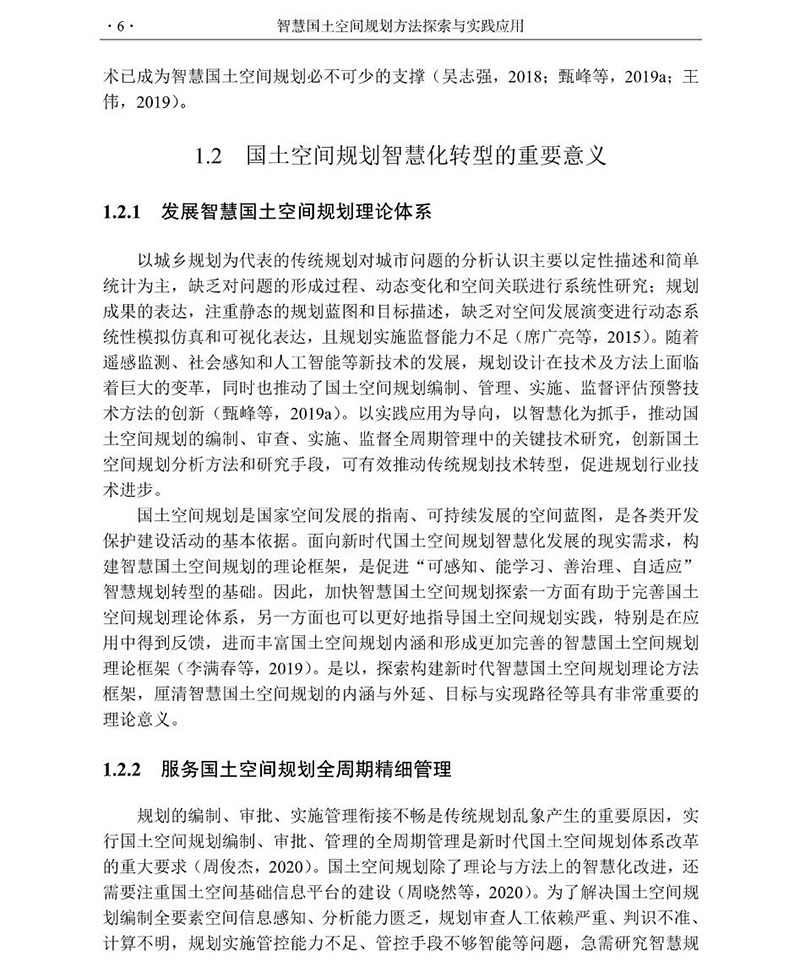 · 6 · 智慧国土空间规划方法探索与实践应用

术已成为智慧国土空间规划必不可少的支撑（吴志强，2018；甄峰等，2019a；王伟，2019）。

1.2 国土空间规划智慧化转型的重要意义

1.2.1 发展智慧国土空间规划理论体系

以城乡规划为代表的传统规划对城市问题的分析认识主要以定性描述和简单统计为主，缺乏对问题的形成过程、动态变化和空间关联进行系统性研究；规划成果的表达，注重静态的规划蓝图和目标描述，缺乏对空间发展演变进行动态系统性模拟仿真和可视化表达，且规划实施监督能力不足（席广亮等，2015）。随着遥感监测、社会感知和人工智能等新技术的发展，规划设计在技术及方法上面临着巨大的变革，同时也推动了国土空间规划编制、管理、实施、监督评估预警技术方法的创新（甄峰等，2019a）。以实践应用为导向，以智慧化为抓手，推动国土空间规划的编制、审查、实施、监督全周期管理中的关键技术研究，创新国土空间规划分析方法和研究手段，可有效推动传统规划技术转型，促进规划行业技术进步。

国土空间规划是国家空间发展的指南、可持续发展的空间蓝图，是各类开发保护建设活动的基本依据。面向新时代国土空间规划智慧化发展的现实需求，构建智慧国土空间规划的理论框架，是促进“可感知、能学习、善治理、自适应”智慧规划转型的基础。因此，加快智慧国土空间规划探索一方面有助于完善国土空间规划理论体系，另一方面也可以更好地指导国土空间规划实践，特别是在应用中得到反馈，进而丰富国土空间规划内涵和形成更加完善的智慧国土空间规划理论框架（李满春等，2019）。是以，探索构建新时代智慧国土空间规划理论方法框架，厘清智慧国土空间规划的内涵与外延、目标与实现路径等具有非常重要的理论意义。

1.2.2 服务国土空间规划全周期精细管理

规划的编制、审批、实施管理衔接不畅是传统规划乱象产生的重要原因，实行国土空间规划编制、审批、管理的全周期管理是新时代国土空间规划体系改革的重大要求（周俊杰，2020）。国土空间规划除了理论与方法上的智慧化改进，还需要注重国土空间基础信息平台的建设（周晓然等，2020）。为了解决国土空间规划编制全要素空间信息感知、分析能力匮乏，规划审查人工依赖严重、判识不准、计算不明，规划实施管控能力不足、管控手段不够智能等问题，急需研究智慧规